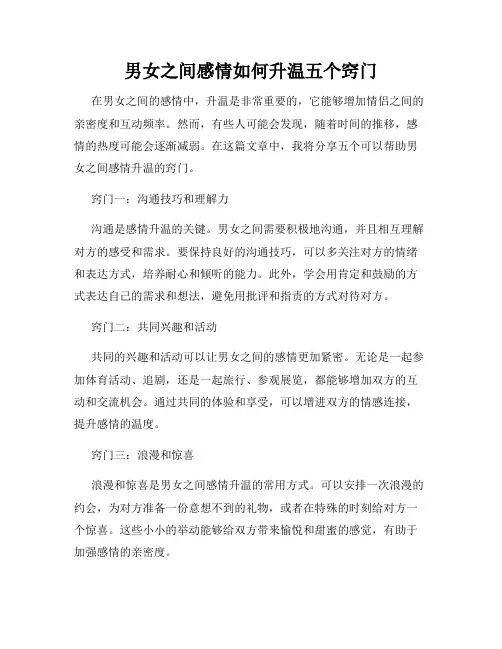 男女之间感情如何升温五个窍门

在男女之间的感情中，升温是非常重要的，它能够增加情侣之间的亲密度和互动频率。然而，有些人可能会发现，随着时间的推移，感情的热度可能会逐渐减弱。在这篇文章中，我将分享五个可以帮助男女之间感情升温的窍门。

窍门一：沟通技巧和理解力

沟通是感情升温的关键。男女之间需要积极地沟通，并且相互理解对方的感受和需求。要保持良好的沟通技巧，可以多关注对方的情绪和表达方式，培养耐心和倾听的能力。此外，学会用肯定和鼓励的方式表达自己的需求和想法，避免用批评和指责的方式对待对方。

窍门二：共同兴趣和活动

共同的兴趣和活动可以让男女之间的感情更加紧密。无论是一起参加体育活动、追剧，还是一起旅行、参观展览，都能够增加双方的互动和交流机会。通过共同的体验和享受，可以增进双方的情感连接，提升感情的温度。

窍门三：浪漫和惊喜

浪漫和惊喜是男女之间感情升温的常用方式。可以安排一次浪漫的约会，为对方准备一份意想不到的礼物，或者在特殊的时刻给对方一个惊喜。这些小小的举动能够给双方带来愉悦和甜蜜的感觉，有助于加强感情的亲密度。